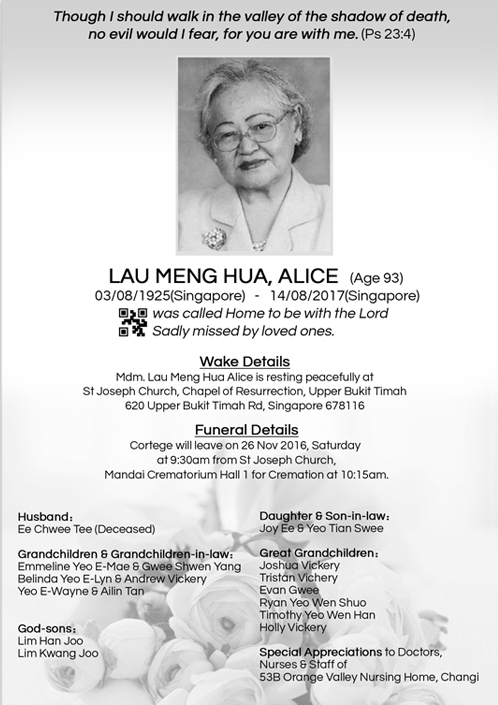 Though I should walk in the valley of the shadow of death, no evil would I fear, for you are with me. (Ps 23:4)

LAU MENG HUA, ALICE (Age 93)
03/08/1925(Singapore) - 14/08/2017(Singapore)
was called Home to be with the Lord
Sadly missed by loved ones.

Wake Details
Mdm. Lau Meng Hua Alice is resting peacefully at St Joseph Church, Chapel of Resurrection, Upper Bukit Timah 620 Upper Bukit Timah Rd, Singapore 678116

Funeral Details
Cortege will leave on 26 Nov 2016, Saturday at 9:30am from St Joseph Church, Mandai Crematorium Hall 1 for Cremation at 10:15am.

Husband:
Ee Chwee Tee (Deceased)

Grandchildren & Grandchildren-in-law:
Emmeline Yeo E-Mae & Gwee Shwen Yang
Belinda Yeo E-Lyn & Andrew Vickery
Yeo E-Wayne & Ailin Tan

God-sons:
Lim Han Joo
Lim Kwang Joo

Daughter & Son-in-law:
Joy Ee & Yeo Tian Swee

Great Grandchildren:
Joshua Vickery
Tristan Vichery
Evan Gwee
Ryan Yeo Wen Shuo
Timothy Yeo Wen Han
Holly Vickery

Special Appreciations to Doctors, Nurses & Staff of 53B Orange Valley Nursing Home, Changi